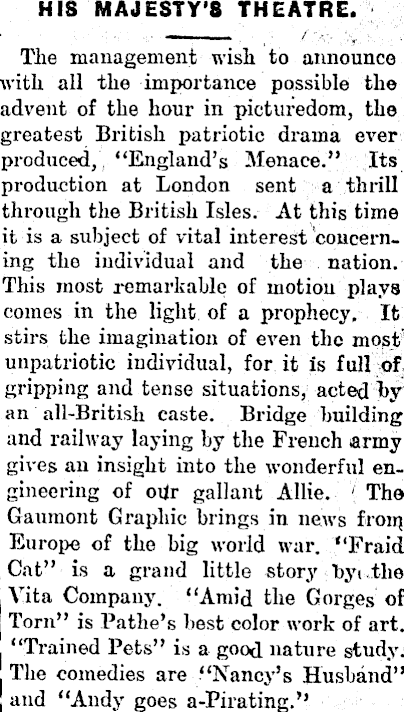 HIS MAJESTY'S THEATRE.

The management wish to announce with all the importance possible the advent of the hour in picturedom, the greatest British patriotic drama ever produced, "England's Menace." Its production at London sent a thrill through the British Isles. At this time it is a subject of vital interest concerning the individual and the nation. This most remarkable of motion plays comes in the light of a prophecy. It stirs the imagination of even the most unpatriotic individual, for it is full of gripping and tense situations, acted by an all-British caste. Bridge building and railway laying by the French army gives an insight into the wonderful engineering of our gallant Allie. The Gaumont Graphic brings in news from Europe of the big world war. "Fraid Cat" is a grand little story by the Vita Company. "Amid the Gorges of Torn" is Pathe's best color work of art. "Trained Pets" is a good nature study. The comedies are "Nancy's Husband" and "Andy goes a-Pirating."